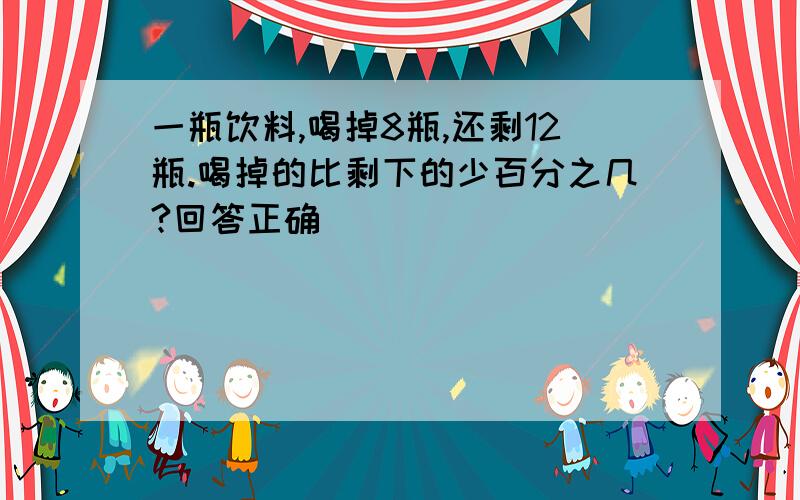 一瓶饮料,喝掉8瓶,还剩12瓶.喝掉的比剩下的少百分之几?回答正确